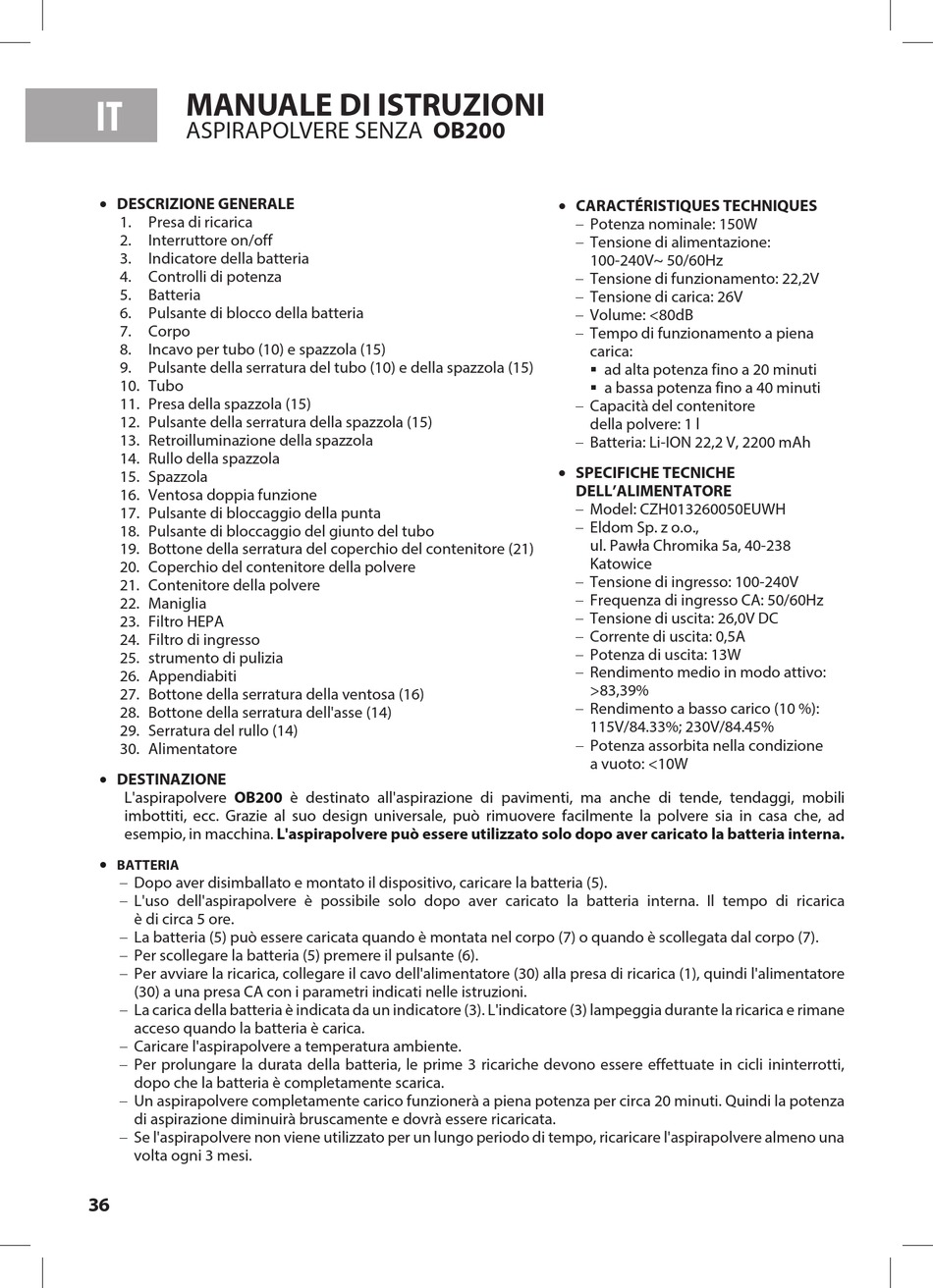 IT

MANUALE DI ISTRUZIONI
ASPIRAPOLVERE SENZA OB200

• DESCRIZIONE GENERALE
1. Presa di ricarica
2. Interruttore on/off
3. Indicatore della batteria
4. Controlli di potenza
5. Batteria
6. Pulsante di blocco della batteria
7. Corpo
8. Incavo per tubo (10) e spazzola (15)
9. Pulsante della serratura del tubo (10) e della spazzola (15)
10. Tubo
11. Presa della spazzola (15)
12. Pulsante della serratura della spazzola (15)
13. Retroilluminazione della spazzola
14. Rullo della spazzola
15. Spazzola
16. Ventosa doppia funzione
17. Pulsante di bloccaggio della punta
18. Pulsante di bloccaggio del giunto del tubo
19. Bottone della serratura del coperchio del contenitore (21)
20. Coperchio del contenitore della polvere
21. Contenitore della polvere
22. Maniglia
23. Filtro HEPA
24. Filtro di ingresso
25. strumento di pulizia
26. Appendiabiti
27. Bottone della serratura della ventosa (16)
28. Bottone della serratura dell'asse (14)
29. Serratura del rullo (14)
30. Alimentatore

• CARACTÉRISTIQUES TECHNIQUES
– Potenza nominale: 150W
– Tensione di alimentazione: 100-240V~ 50/60Hz
– Tensione di funzionamento: 22,2V
– Tensione di carica: 26V
– Volume: <80dB
– Tempo di funzionamento a piena carica:
▪ ad alta potenza fino a 20 minuti
▪ a bassa potenza fino a 40 minuti
– Capacità del contenitore della polvere: 1 l
– Batteria: Li-ION 22,2 V, 2200 mAh

• SPECIFICHE TECNICHE DELL'ALIMENTATORE
– Model: CZH013260050EUWH
– Eldom Sp. z o.o., ul. Pawła Chromika 5a, 40-238 Katowice
– Tensione di ingresso: 100-240V
– Frequenza di ingresso CA: 50/60Hz
– Tensione di uscita: 26,0V DC
– Corrente di uscita: 0,5A
– Potenza di uscita: 13W
– Rendimento medio in modo attivo: >83,39%
– Rendimento a basso carico (10 %): 115V/84.33%; 230V/84.45%
– Potenza assorbita nella condizione a vuoto: <10W

• DESTINAZIONE
L'aspirapolvere OB200 è destinato all'aspirazione di pavimenti, ma anche di tende, tendaggi, mobili imbottiti, ecc. Grazie al suo design universale, può rimuovere facilmente la polvere sia in casa che, ad esempio, in macchina. L'aspirapolvere può essere utilizzato solo dopo aver caricato la batteria interna.

• BATTERIA
– Dopo aver disimballato e montato il dispositivo, caricare la batteria (5).
– L'uso dell'aspirapolvere è possibile solo dopo aver caricato la batteria interna. Il tempo di ricarica è di circa 5 ore.
– La batteria (5) può essere caricata quando è montata nel corpo (7) o quando è scollegata dal corpo (7).
– Per scollegare la batteria (5) premere il pulsante (6).
– Per avviare la ricarica, collegare il cavo dell'alimentatore (30) alla presa di ricarica (1), quindi l'alimentatore (30) a una presa CA con i parametri indicati nelle istruzioni.
– La carica della batteria è indicata da un indicatore (3). L'indicatore (3) lampeggia durante la ricarica e rimane acceso quando la batteria è carica.
– Caricare l'aspirapolvere a temperatura ambiente.
– Per prolungare la durata della batteria, le prime 3 ricariche devono essere effettuate in cicli ininterrotti, dopo che la batteria è completamente scarica.
– Un aspirapolvere completamente carico funzionerà a piena potenza per circa 20 minuti. Quindi la potenza di aspirazione diminuirà bruscamente e dovrà essere ricaricata.
– Se l'aspirapolvere non viene utilizzato per un lungo periodo di tempo, ricaricare l'aspirapolvere almeno una volta ogni 3 mesi.

36